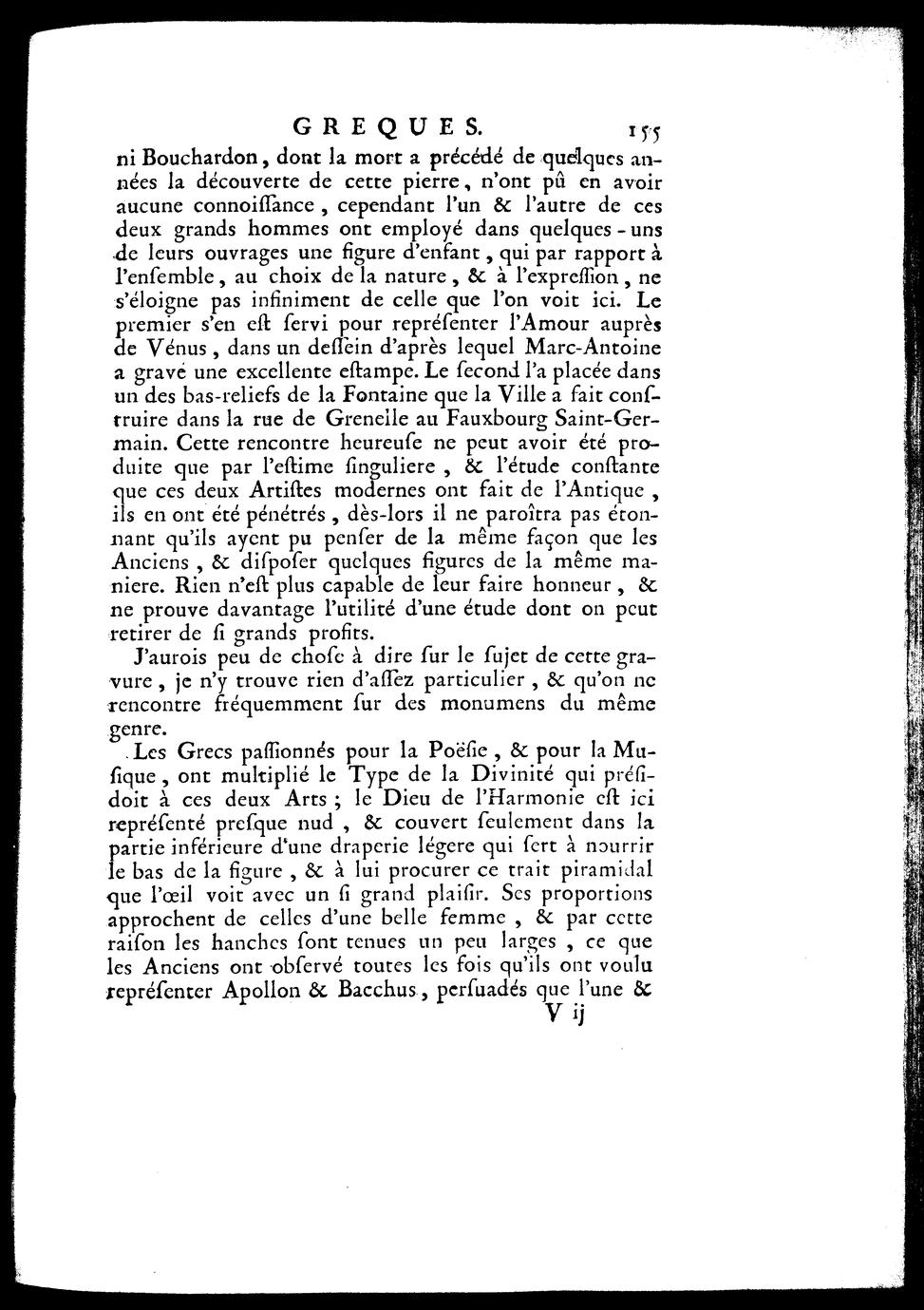 GREQUES. 155

ni Bouchardon, dont la mort a précédé de quelques années la découverte de cette pierre, n'ont pû en avoir aucune connoiſſance, cependant l'un & l'autre de ces deux grands hommes ont employé dans quelques-uns de leurs ouvrages une figure d'enfant, qui par rapport à l'enſemble, au choix de la nature, & à l'expreſſion, ne s'éloigne pas infiniment de celle que l'on voit ici. Le premier s'en eſt ſervi pour repréſenter l'Amour auprès de Vénus, dans un deſſein d'après lequel Marc-Antoine a gravé une excellente eſtampe. Le ſecond l'a placée dans un des bas-reliefs de la Fontaine que la Ville a fait conſtruire dans la rue de Grenelle au Fauxbourg Saint-Germain. Cette rencontre heureuſe ne peut avoir été produite que par l'eſtime ſinguliere, & l'étude conſtante que ces deux Artiſtes modernes ont fait de l'Antique, ils en ont été pénétrés, dès-lors il ne paroîtra pas étonnant qu'ils ayent pu penſer de la même façon que les Anciens, & diſpoſer quelques figures de la même maniere. Rien n'eſt plus capable de leur faire honneur, & ne prouve davantage l'utilité d'une étude dont on peut retirer de ſi grands profits.

J'aurois peu de choſe à dire ſur le ſujet de cette gravure, je n'y trouve rien d'aſſez particulier, & qu'on ne rencontre fréquemment ſur des monumens du même genre.

Les Grecs paſſionnés pour la Poëſie, & pour la Muſique, ont multiplié le Type de la Divinité qui préſidoit à ces deux Arts; le Dieu de l'Harmonie eſt ici repréſenté preſque nud, & couvert ſeulement dans la partie inférieure d'une draperie légere qui ſert à nourrir le bas de la figure, & à lui procurer ce trait piramidal que l'œil voit avec un ſi grand plaiſir. Ses proportions approchent de celles d'une belle femme, & par cette raiſon les hanches ſont tenues un peu larges, ce que les Anciens ont obſervé toutes les fois qu'ils ont voulu repréſenter Apollon & Bacchus, perſuadés que l'une &

V ij